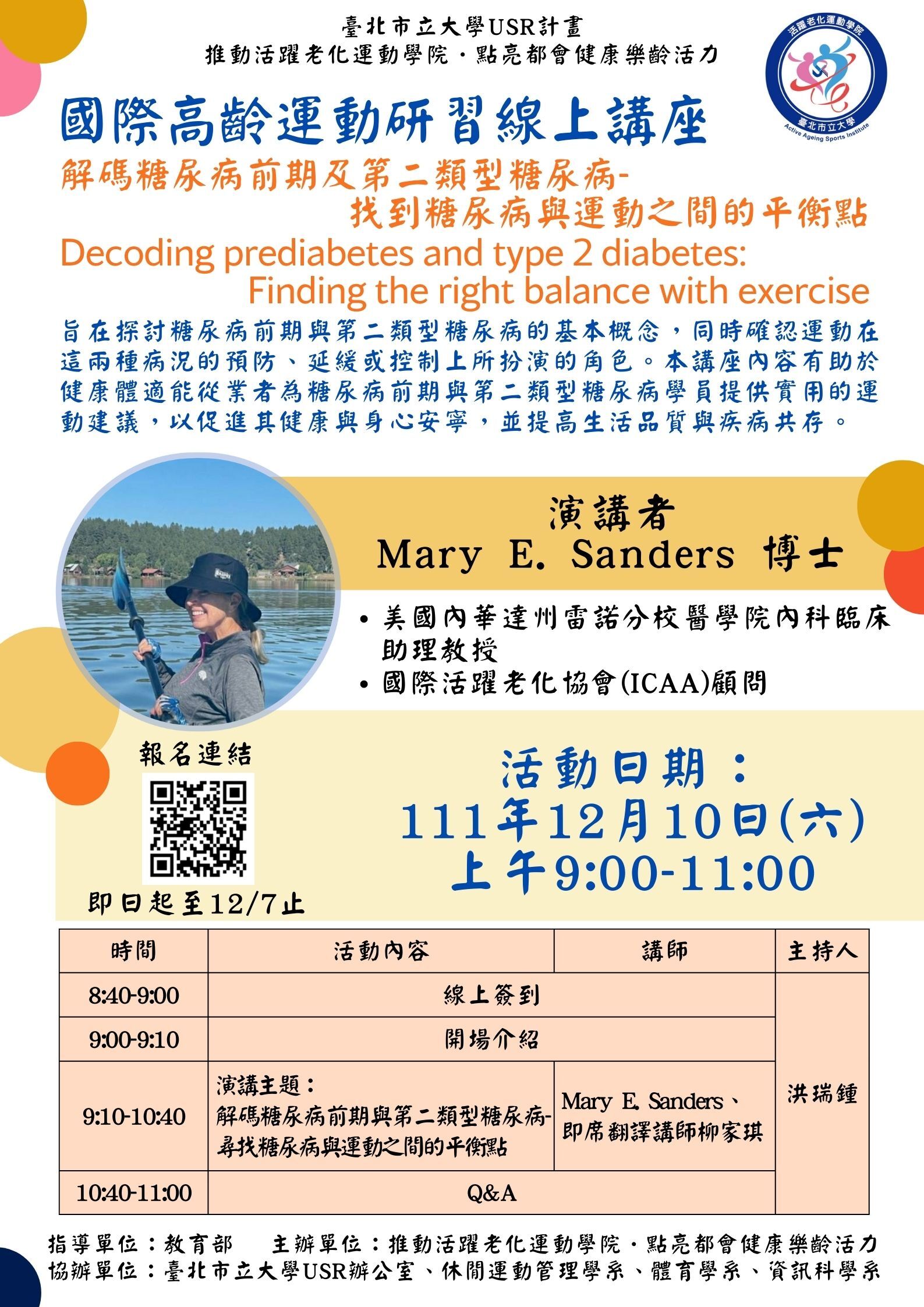 臺北市立大學USR計畫
推動活躍老化運動學院・點亮都會健康樂齡活力

活躍老化運動學院
臺北市立大學
Active Ageing Sports Institute

國際高齡運動研習線上講座

解碼糖尿病前期及第二類型糖尿病-
找到糖尿病與運動之間的平衡點

Decoding prediabetes and type 2 diabetes:
Finding the right balance with exercise

旨在探討糖尿病前期與第二類型糖尿病的基本概念，同時確認運動在這兩種病況的預防、延緩或控制上所扮演的角色。本講座內容有助於健康體適能從業者為糖尿病前期與第二類型糖尿病學員提供實用的運動建議，以促進其健康與身心安寧，並提高生活品質與疾病共存。

演講者
Mary E. Sanders 博士

• 美國內華達州雷諾分校醫學院內科臨床助理教授
• 國際活躍老化協會(ICAA)顧問

報名連結

即日起至12/7止

活動日期：
111年12月10日(六)
上午9:00-11:00

| 時間 | 活動內容 | 講師 | 主持人 |
|---|---|---|---|
| 8:40-9:00 | 線上簽到 | | 洪瑞鍾 |
| 9:00-9:10 | 開場介紹 | | |
| 9:10-10:40 | 演講主題：解碼糖尿病前期與第二類型糖尿病-尋找糖尿病與運動之間的平衡點 | Mary E. Sanders、即席翻譯講師柳家琪 | |
| 10:40-11:00 | Q&A | | |

指導單位：教育部　主辦單位：推動活躍老化運動學院・點亮都會健康樂齡活力
協辦單位：臺北市立大學USR辦公室、休閒運動管理學系、體育學系、資訊科學系